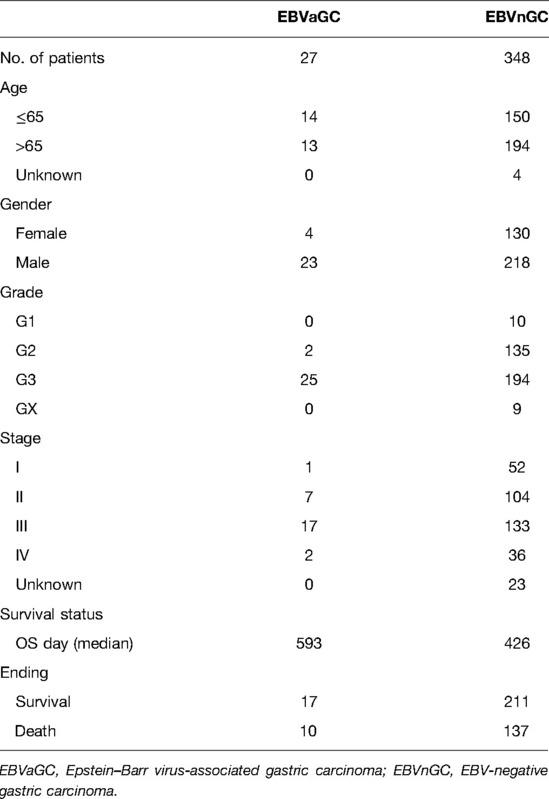 | | EBVaGC | EBVnGC |
|---|---|---|
| No. of patients | 27 | 348 |
| Age | | |
| ≤65 | 14 | 150 |
| >65 | 13 | 194 |
| Unknown | 0 | 4 |
| Gender | | |
| Female | 4 | 130 |
| Male | 23 | 218 |
| Grade | | |
| G1 | 0 | 10 |
| G2 | 2 | 135 |
| G3 | 25 | 194 |
| GX | 0 | 9 |
| Stage | | |
| I | 1 | 52 |
| II | 7 | 104 |
| III | 17 | 133 |
| IV | 2 | 36 |
| Unknown | 0 | 23 |
| Survival status | | |
| OS day (median) | 593 | 426 |
| Ending | | |
| Survival | 17 | 211 |
| Death | 10 | 137 |

EBVaGC, Epstein–Barr virus-associated gastric carcinoma; EBVnGC, EBV-negative gastric carcinoma.